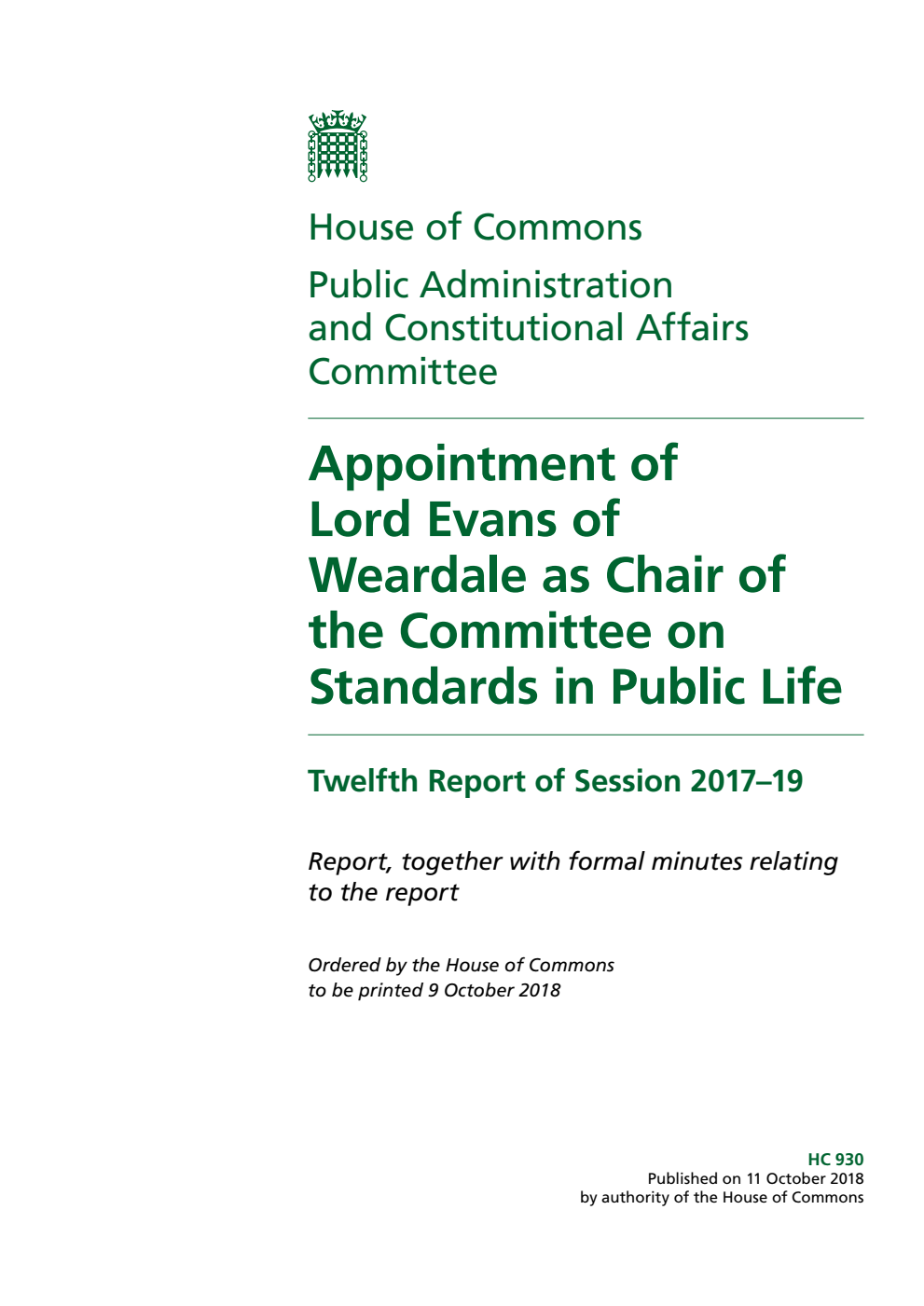 House of Commons

Public Administration and Constitutional Affairs Committee

Appointment of Lord Evans of Weardale as Chair of the Committee on Standards in Public Life

Twelfth Report of Session 2017–19

Report, together with formal minutes relating to the report

Ordered by the House of Commons to be printed 9 October 2018

HC 930
Published on 11 October 2018
by authority of the House of Commons